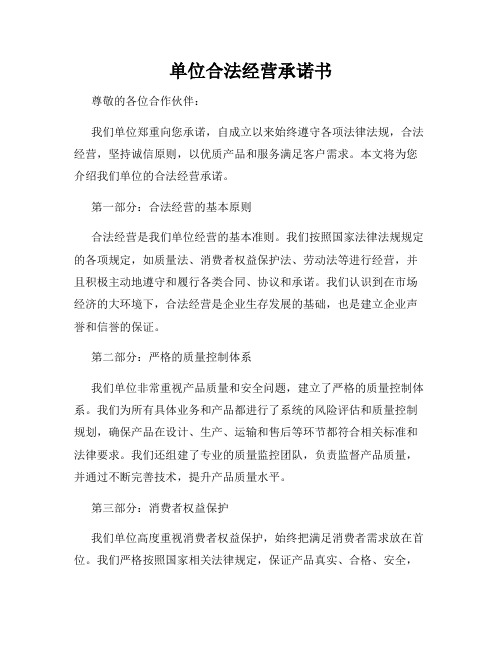 单位合法经营承诺书

尊敬的各位合作伙伴：

我们单位郑重向您承诺，自成立以来始终遵守各项法律法规，合法经营，坚持诚信原则，以优质产品和服务满足客户需求。本文将为您介绍我们单位的合法经营承诺。

第一部分：合法经营的基本原则

合法经营是我们单位经营的基本准则。我们按照国家法律法规规定的各项规定，如质量法、消费者权益保护法、劳动法等进行经营，并且积极主动地遵守和履行各类合同、协议和承诺。我们认识到在市场经济的大环境下，合法经营是企业生存发展的基础，也是建立企业声誉和信誉的保证。

第二部分：严格的质量控制体系

我们单位非常重视产品质量和安全问题，建立了严格的质量控制体系。我们为所有具体业务和产品都进行了系统的风险评估和质量控制规划，确保产品在设计、生产、运输和售后等环节都符合相关标准和法律要求。我们还组建了专业的质量监控团队，负责监督产品质量，并通过不断完善技术，提升产品质量水平。

第三部分：消费者权益保护

我们单位高度重视消费者权益保护，始终把满足消费者需求放在首位。我们严格按照国家相关法律规定，保证产品真实、合格、安全，